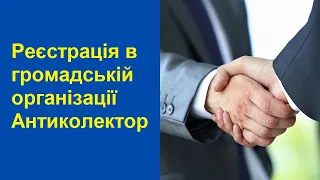 Реєстрація в громадській організації Антиколектор